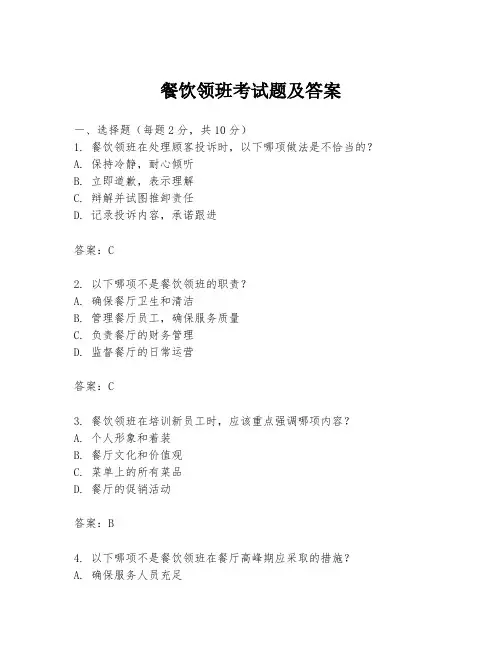 餐饮领班考试题及答案

一、选择题（每题 2 分，共 10 分）
1. 餐饮领班在处理顾客投诉时，以下哪项做法是不恰当的？
A. 保持冷静，耐心倾听
B. 立即道歉，表示理解
C. 辩解并试图推卸责任
D. 记录投诉内容，承诺跟进

答案：C

2. 以下哪项不是餐饮领班的职责？
A. 确保餐厅卫生和清洁
B. 管理餐厅员工，确保服务质量
C. 负责餐厅的财务管理
D. 监督餐厅的日常运营

答案：C

3. 餐饮领班在培训新员工时，应该重点强调哪项内容？
A. 个人形象和着装
B. 餐厅文化和价值观
C. 菜单上的所有菜品
D. 餐厅的促销活动

答案：B

4. 以下哪项不是餐饮领班在餐厅高峰期应采取的措施？
A. 确保服务人员充足